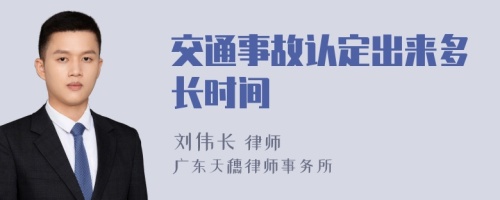 交通事故认定出来多长时间

刘伟长 律师
广东天穗律师事务所